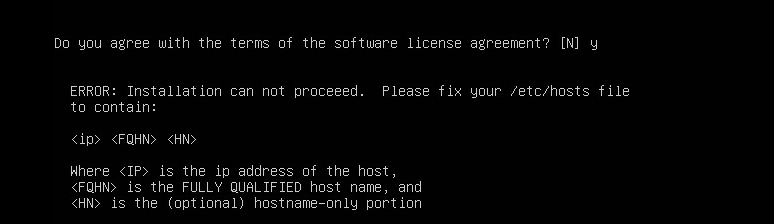 Do you agree with the terms of the software license agreement? [N] y

ERROR: Installation can not proceeed.  Please fix your /etc/hosts file to contain:

<ip> <FQHN> <HN>

Where <IP> is the ip address of the host,
<FQHN> is the FULLY QUALIFIED host name, and
<HN> is the (optional) hostname-only portion